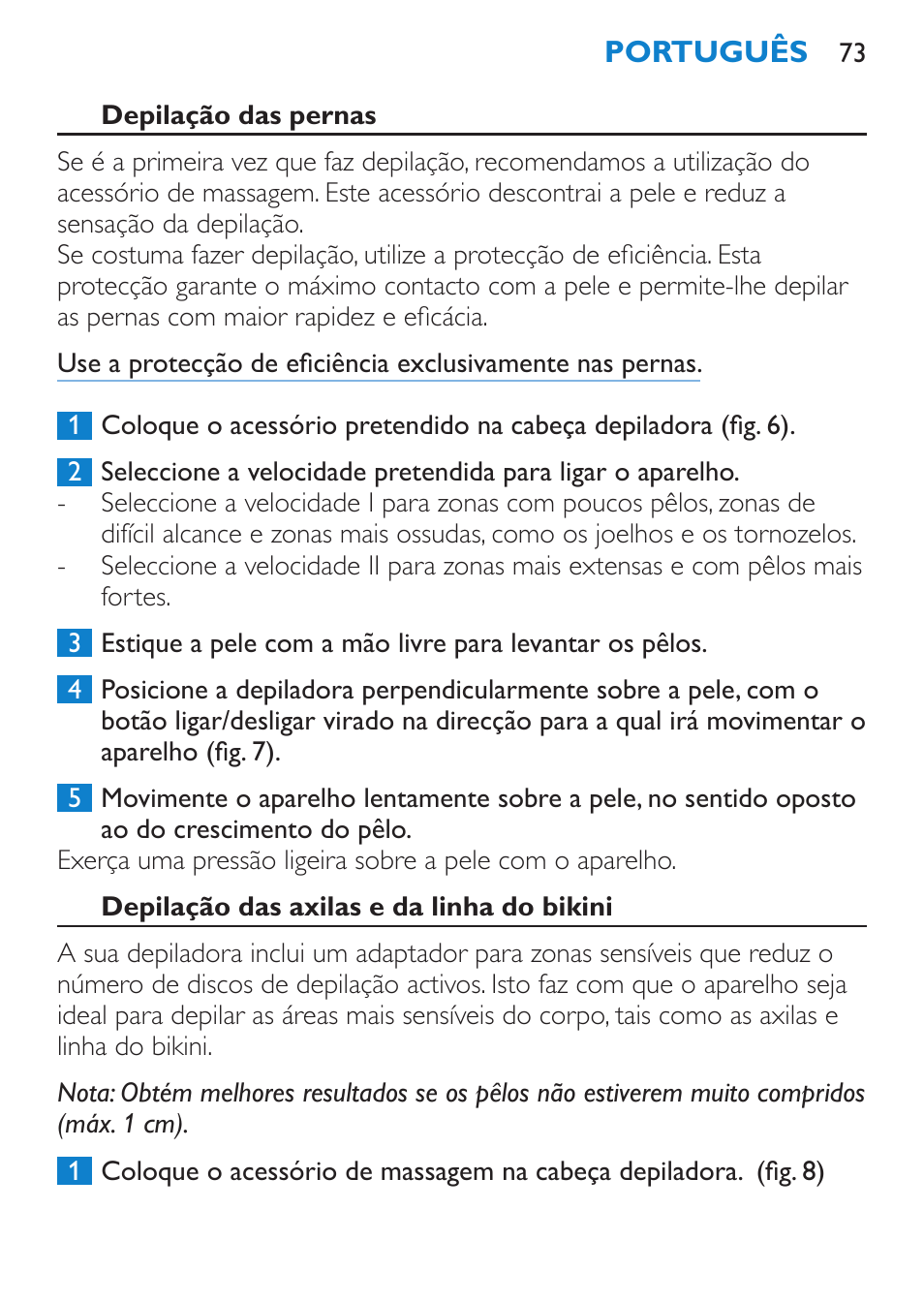 PORTUGUÊS 73

Depilação das pernas

Se é a primeira vez que faz depilação, recomendamos a utilização do acessório de massagem. Este acessório descontrai a pele e reduz a sensação da depilação.
Se costuma fazer depilação, utilize a protecção de eficiência. Esta protecção garante o máximo contacto com a pele e permite-lhe depilar as pernas com maior rapidez e eficácia.

Use a protecção de eficiência exclusivamente nas pernas.

1 Coloque o acessório pretendido na cabeça depiladora (fig. 6).

2 Seleccione a velocidade pretendida para ligar o aparelho.
- Seleccione a velocidade I para zonas com poucos pêlos, zonas de difícil alcance e zonas mais ossudas, como os joelhos e os tornozelos.
- Seleccione a velocidade II para zonas mais extensas e com pêlos mais fortes.

3 Estique a pele com a mão livre para levantar os pêlos.

4 Posicione a depiladora perpendicularmente sobre a pele, com o botão ligar/desligar virado na direcção para a qual irá movimentar o aparelho (fig. 7).

5 Movimente o aparelho lentamente sobre a pele, no sentido oposto ao do crescimento do pêlo.
Exerça uma pressão ligeira sobre a pele com o aparelho.

Depilação das axilas e da linha do bikini

A sua depiladora inclui um adaptador para zonas sensíveis que reduz o número de discos de depilação activos. Isto faz com que o aparelho seja ideal para depilar as áreas mais sensíveis do corpo, tais como as axilas e linha do bikini.

Nota: Obtém melhores resultados se os pêlos não estiverem muito compridos (máx. 1 cm).

1 Coloque o acessório de massagem na cabeça depiladora. (fig. 8)